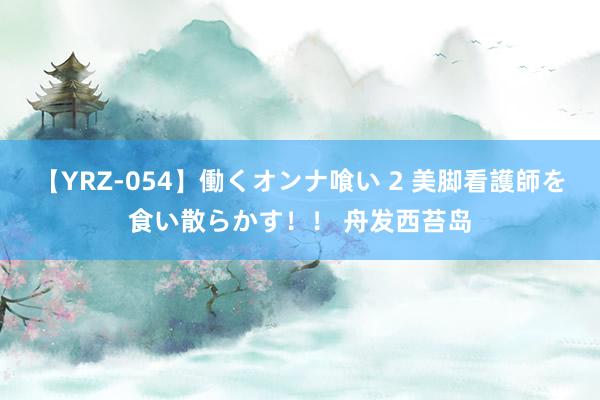 【YRZ-054】働くオンナ喰い 2 美脚看護師を食い散らかす！！ 舟发西苔岛